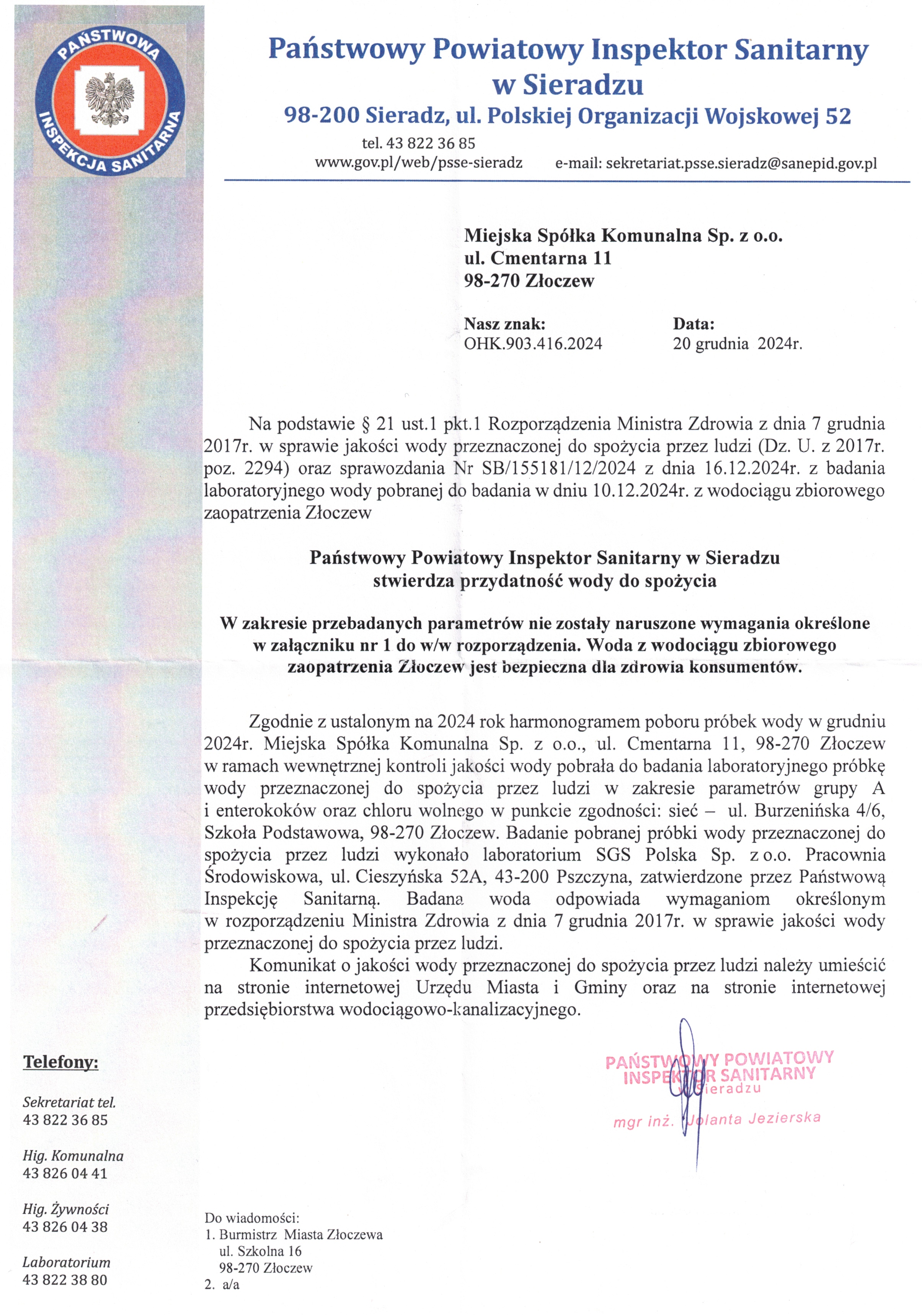 PAŃSTWOWA INSPEKCJA SANITARNA

Państwowy Powiatowy Inspektor Sanitarny w Sieradzu
98-200 Sieradz, ul. Polskiej Organizacji Wojskowej 52
tel. 43 822 36 85
www.gov.pl/web/psse-sieradz e-mail: sekretariat.psse.sieradz@sanepid.gov.pl

Miejska Spółka Komunalna Sp. z o.o.
ul. Cmentarna 11
98-270 Złoczew

Nasz znak:
OHK.903.416.2024

Data:
20 grudnia 2024r.

Na podstawie § 21 ust.1 pkt.1 Rozporządzenia Ministra Zdrowia z dnia 7 grudnia 2017r. w sprawie jakości wody przeznaczonej do spożycia przez ludzi (Dz. U. z 2017r. poz. 2294) oraz sprawozdania Nr SB/155181/12/2024 z dnia 16.12.2024r. z badania laboratoryjnego wody pobranej do badania w dniu 10.12.2024r. z wodociągu zbiorowego zaopatrzenia Złoczew

Państwowy Powiatowy Inspektor Sanitarny w Sieradzu
stwierdza przydatność wody do spożycia

W zakresie przebadanych parametrów nie zostały naruszone wymagania określone w załączniku nr 1 do w/w rozporządzenia. Woda z wodociągu zbiorowego zaopatrzenia Złoczew jest bezpieczna dla zdrowia konsumentów.

Zgodnie z ustalonym na 2024 rok harmonogramem poboru próbek wody w grudniu 2024r. Miejska Spółka Komunalna Sp. z o.o., ul. Cmentarna 11, 98-270 Złoczew w ramach wewnętrznej kontroli jakości wody pobrała do badania laboratoryjnego próbkę wody przeznaczonej do spożycia przez ludzi w zakresie parametrów grupy A i enterokoków oraz chloru wolnego w punkcie zgodności: sieć – ul. Burzenińska 4/6, Szkoła Podstawowa, 98-270 Złoczew. Badanie pobranej próbki wody przeznaczonej do spożycia przez ludzi wykonało laboratorium SGS Polska Sp. z o.o. Pracownia Środowiskowa, ul. Cieszyńska 52A, 43-200 Pszczyna, zatwierdzone przez Państwową Inspekcję Sanitarną. Badana woda odpowiada wymaganiom określonym w rozporządzeniu Ministra Zdrowia z dnia 7 grudnia 2017r. w sprawie jakości wody przeznaczonej do spożycia przez ludzi.

Komunikat o jakości wody przeznaczonej do spożycia przez ludzi należy umieścić na stronie internetowej Urzędu Miasta i Gminy oraz na stronie internetowej przedsiębiorstwa wodociągowo-kanalizacyjnego.

PAŃSTWOWY POWIATOWY INSPEKTOR SANITARNY w Sieradzu
mgr inż. Jolanta Jezierska

Telefony:
Sekretariat tel.
43 822 36 85
Hig. Komunalna
43 826 04 41
Hig. Żywności
43 826 04 38
Laboratorium
43 822 38 80

Do wiadomości:
1. Burmistrz Miasta Złoczewa
ul. Szkolna 16
98-270 Złoczew
2. a/a